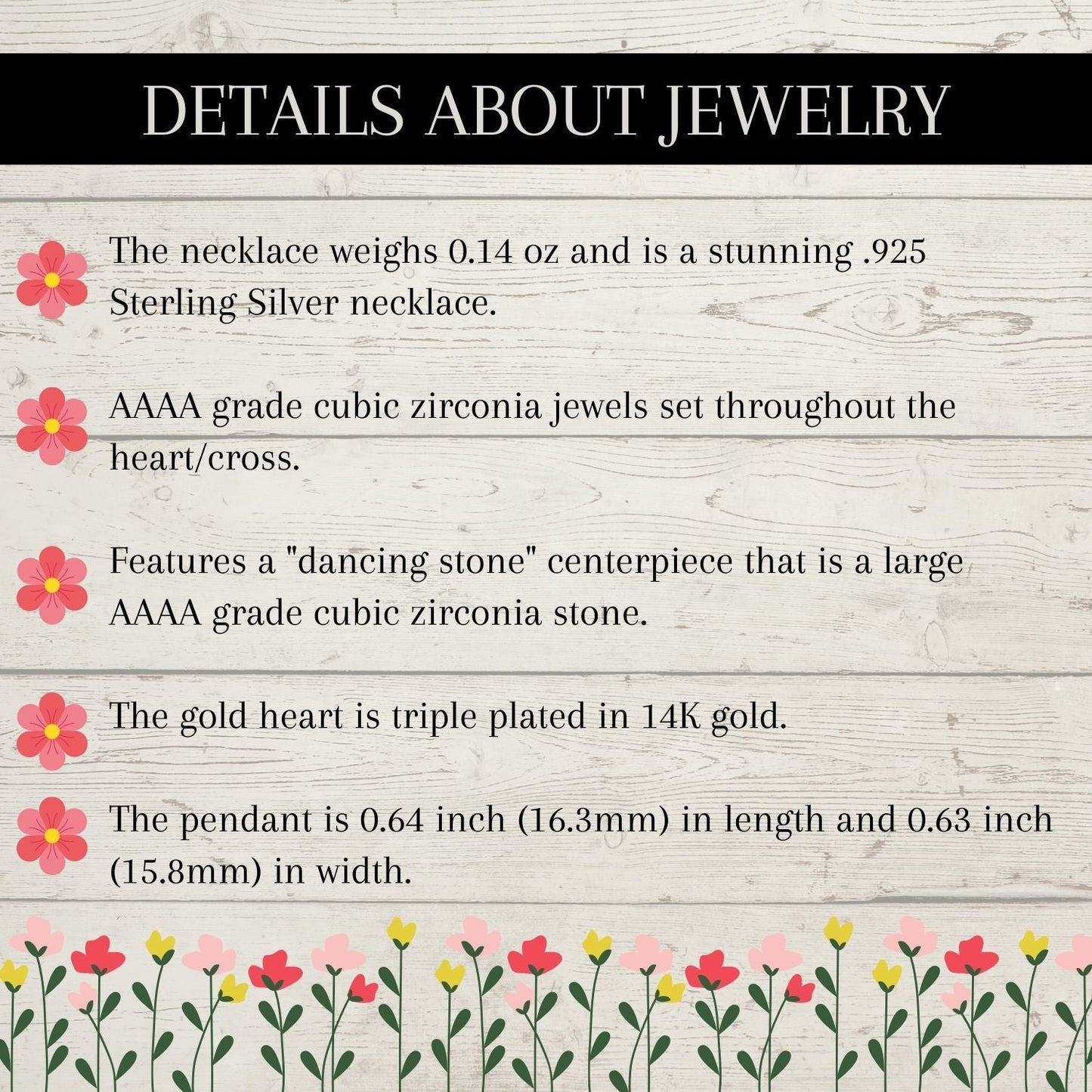 DETAILS ABOUT JEWELRY

The necklace weighs 0.14 oz and is a stunning .925 Sterling Silver necklace.

AAAA grade cubic zirconia jewels set throughout the heart/cross.

Features a "dancing stone" centerpiece that is a large AAAA grade cubic zirconia stone.

The gold heart is triple plated in 14K gold.

The pendant is 0.64 inch (16.3mm) in length and 0.63 inch (15.8mm) in width.